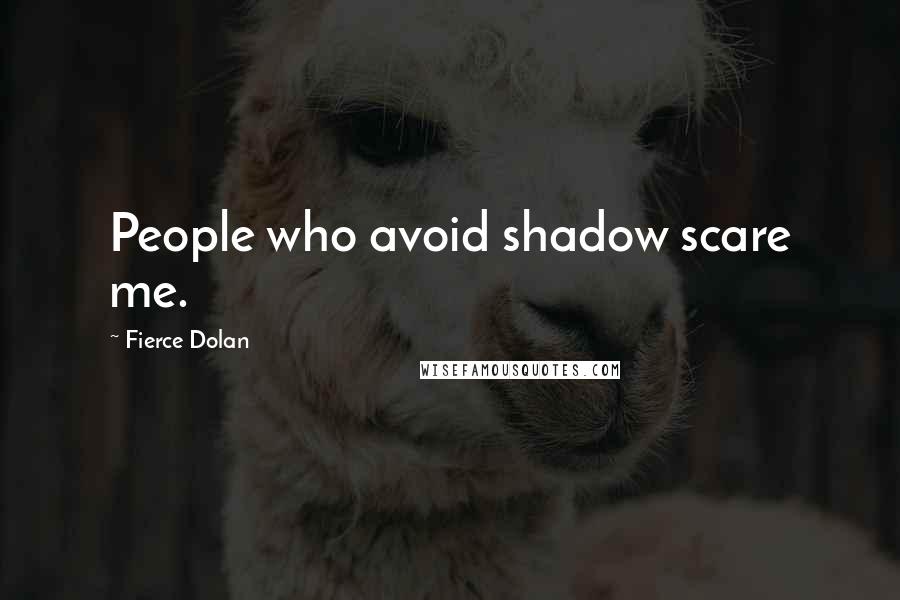 People who avoid shadow scare me.

~ Fierce Dolan

WISEFAMOUSQUOTES.COM